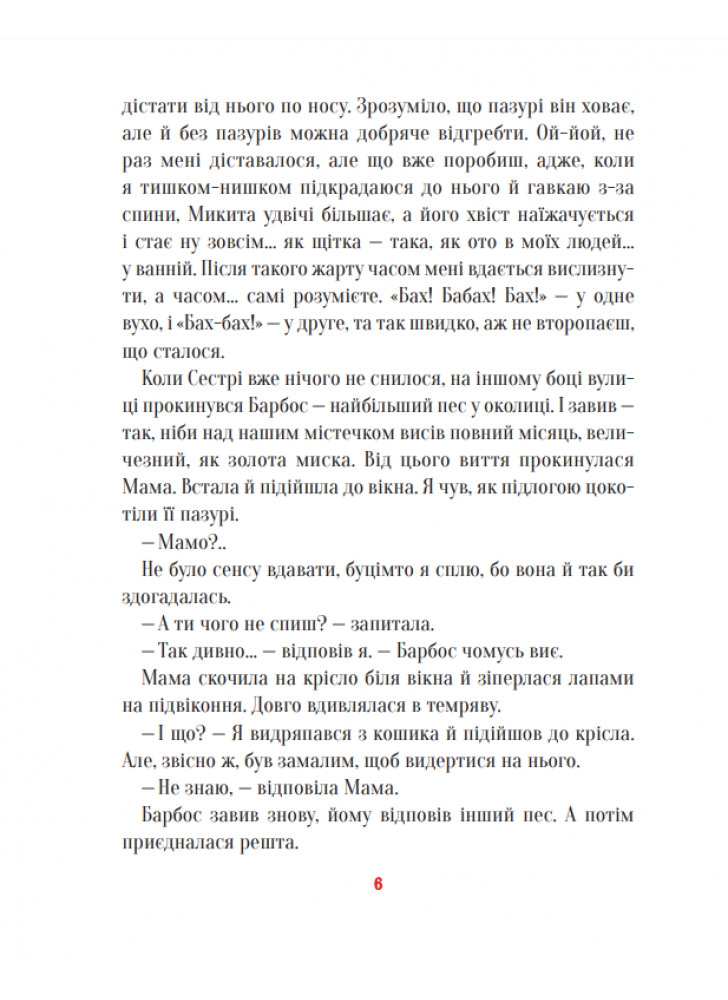 дістати від нього по носу. Зрозуміло, що пазурі він ховає, але й без пазурів можна добряче відгребти. Ой-йой, не раз мені діставалося, але що вже поробиш, адже, коли я тишком-нишком підкрадаюся до нього й гавкаю з-за спини, Микита удвічі більшає, а його хвіст наїжачується і стає ну зовсім... як щітка — така, як ото в моїх людей... у ванній. Після такого жарту часом мені вдається вислизнути, а часом... самі розумієте. «Бах! Бабах! Бах!» — у одне вухо, і «Бах-бах!» — у друге, та так швидко, аж не второпаєш, що сталося.

Коли Сестрі вже нічого не снилося, на іншому боці вулиці прокинувся Барбос — найбільший пес у околиці. І завив — так, ніби над нашим містечком висів повний місяць, величезний, як золота миска. Від цього виття прокинулася Мама. Встала й підійшла до вікна. Я чув, як підлогою цокотіли її пазурі.

— Мамо?..

Не було сенсу вдавати, буцімто я сплю, бо вона й так би здогадалась.

— А ти чого не спиш? — запитала.

— Так дивно... — відповів я. — Барбос чомусь виє.

Мама скочила на крісло біля вікна й зіперлася лапами на підвіконня. Довго вдивлялася в темряву.

— І що? — Я видряпався з кошика й підійшов до крісла. Але, звісно ж, був замалим, щоб видертися на нього.

— Не знаю, — відповіла Мама.

Барбос завив знову, йому відповів інший пес. А потім приєдналася решта.

6